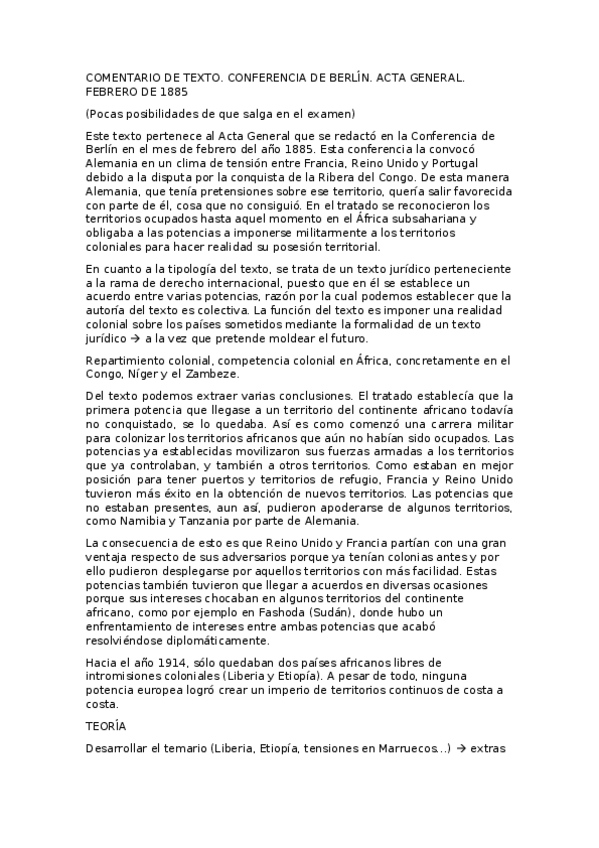 COMENTARIO DE TEXTO. CONFERENCIA DE BERLÍN. ACTA GENERAL. FEBRERO DE 1885

(Pocas posibilidades de que salga en el examen)

Este texto pertenece al Acta General que se redactó en la Conferencia de Berlín en el mes de febrero del año 1885. Esta conferencia la convocó Alemania en un clima de tensión entre Francia, Reino Unido y Portugal debido a la disputa por la conquista de la Ribera del Congo. De esta manera Alemania, que tenía pretensiones sobre ese territorio, quería salir favorecida con parte de él, cosa que no consiguió. En el tratado se reconocieron los territorios ocupados hasta aquel momento en el África subsahariana y obligaba a las potencias a imponerse militarmente a los territorios coloniales para hacer realidad su posesión territorial.

En cuanto a la tipología del texto, se trata de un texto jurídico perteneciente a la rama de derecho internacional, puesto que en él se establece un acuerdo entre varias potencias, razón por la cual podemos establecer que la autoría del texto es colectiva. La función del texto es imponer una realidad colonial sobre los países sometidos mediante la formalidad de un texto jurídico → a la vez que pretende moldear el futuro.

Repartimiento colonial, competencia colonial en África, concretamente en el Congo, Níger y el Zambeze.

Del texto podemos extraer varias conclusiones. El tratado establecía que la primera potencia que llegase a un territorio del continente africano todavía no conquistado, se lo quedaba. Así es como comenzó una carrera militar para colonizar los territorios africanos que aún no habían sido ocupados. Las potencias ya establecidas movilizaron sus fuerzas armadas a los territorios que ya controlaban, y también a otros territorios. Como estaban en mejor posición para tener puertos y territorios de refugio, Francia y Reino Unido tuvieron más éxito en la obtención de nuevos territorios. Las potencias que no estaban presentes, aun así, pudieron apoderarse de algunos territorios, como Namibia y Tanzania por parte de Alemania.

La consecuencia de esto es que Reino Unido y Francia partían con una gran ventaja respecto de sus adversarios porque ya tenían colonias antes y por ello pudieron desplegarse por aquellos territorios con más facilidad. Estas potencias también tuvieron que llegar a acuerdos en diversas ocasiones porque sus intereses chocaban en algunos territorios del continente africano, como por ejemplo en Fashoda (Sudán), donde hubo un enfrentamiento de intereses entre ambas potencias que acabó resolviéndose diplomáticamente.

Hacia el año 1914, sólo quedaban dos países africanos libres de intromisiones coloniales (Liberia y Etiopía). A pesar de todo, ninguna potencia europea logró crear un imperio de territorios continuos de costa a costa.

TEORÍA

Desarrollar el temario (Liberia, Etiopía, tensiones en Marruecos...) → extras